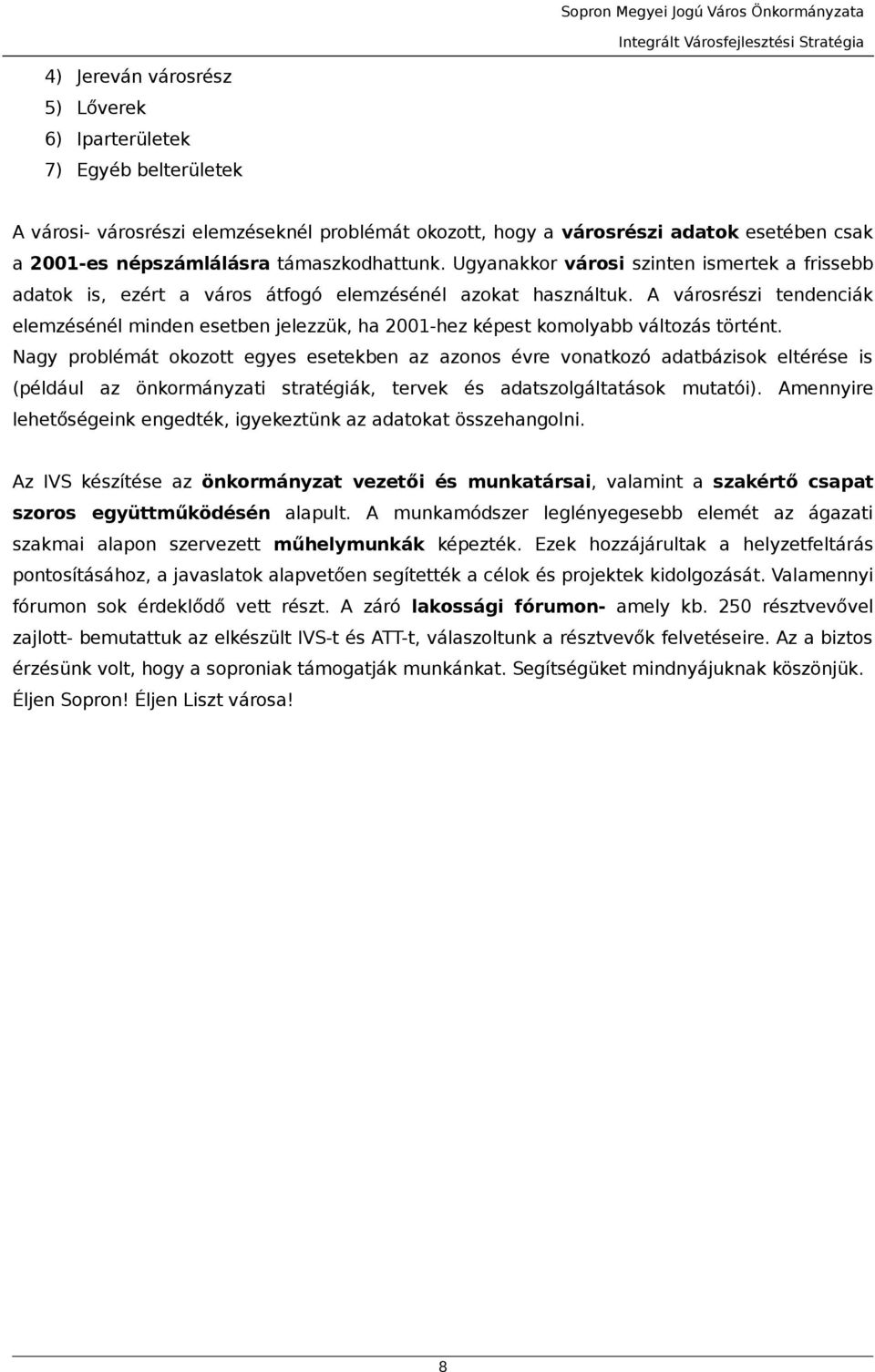 Sopron Megyei Jogú Város Önkormányzata
Integrált Városfejlesztési Stratégia

4) Jereván városrész
5) Lőverek
6) Iparterületek
7) Egyéb belterületek

A városi- városrészi elemzéseknél problémát okozott, hogy a városrészi adatok esetében csak a 2001-es népszámlálásra támaszkodhattunk. Ugyanakkor városi szinten ismertek a frissebb adatok is, ezért a város átfogó elemzésénél azokat használtuk. A városrészi tendenciák elemzésénél minden esetben jelezzük, ha 2001-hez képest komolyabb változás történt. Nagy problémát okozott egyes esetekben az azonos évre vonatkozó adatbázisok eltérése is (például az önkormányzati stratégiák, tervek és adatszolgáltatások mutatói). Amennyire lehetőségeink engedték, igyekeztünk az adatokat összehangolni.

Az IVS készítése az önkormányzat vezetői és munkatársai, valamint a szakértő csapat szoros együttműködésén alapult. A munkamódszer leglényegesebb elemét az ágazati szakmai alapon szervezett műhelymunkák képezték. Ezek hozzájárultak a helyzetfeltárás pontosításához, a javaslatok alapvetően segítették a célok és projektek kidolgozását. Valamennyi fórumon sok érdeklődő vett részt. A záró lakossági fórumon- amely kb. 250 résztvevővel zajlott- bemutattuk az elkészült IVS-t és ATT-t, válaszoltunk a résztvevők felvetéseire. Az a biztos érzésünk volt, hogy a soproniak támogatják munkánkat. Segítségüket mindnyájuknak köszönjük. Éljen Sopron! Éljen Liszt városa!

8